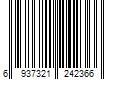 6 937321 242366